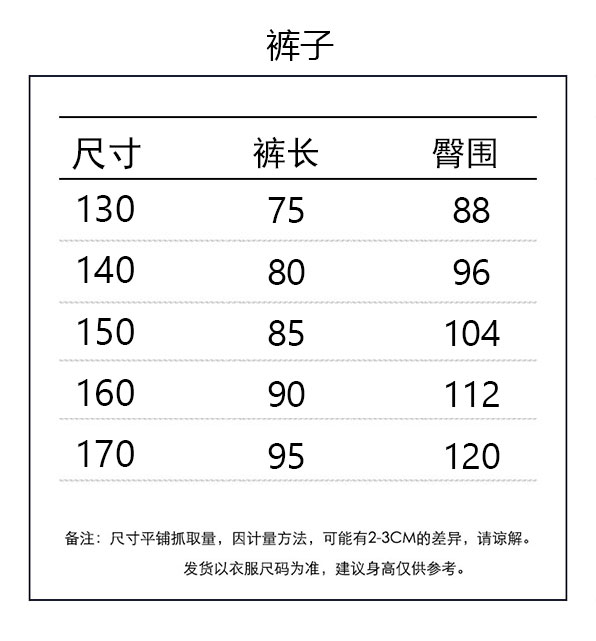 裤子

| 尺寸 | 裤长 | 臀围 |
|---|---|---|
| 130 | 75 | 88 |
| 140 | 80 | 96 |
| 150 | 85 | 104 |
| 160 | 90 | 112 |
| 170 | 95 | 120 |

备注：尺寸平铺抓取量，因计量方法，可能有2-3CM的差异，请谅解。
发货以衣服尺码为准，建议身高仅供参考。